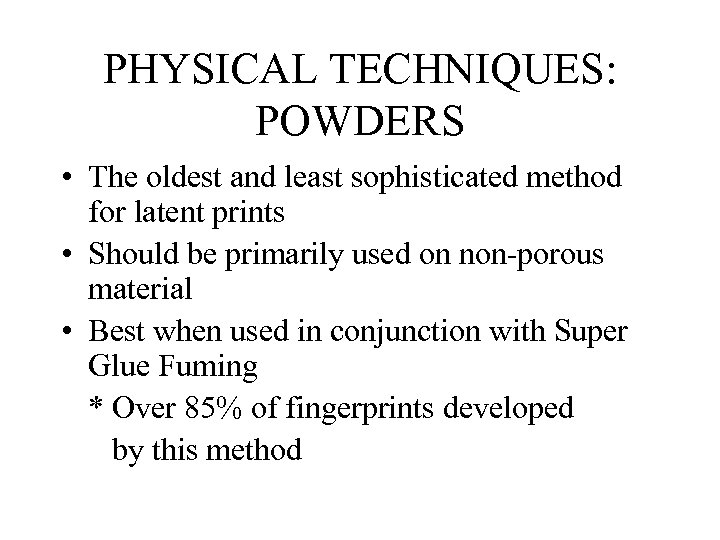 PHYSICAL TECHNIQUES: POWDERS

• The oldest and least sophisticated method for latent prints

• Should be primarily used on non-porous material

• Best when used in conjunction with Super Glue Fuming

* Over 85% of fingerprints developed by this method